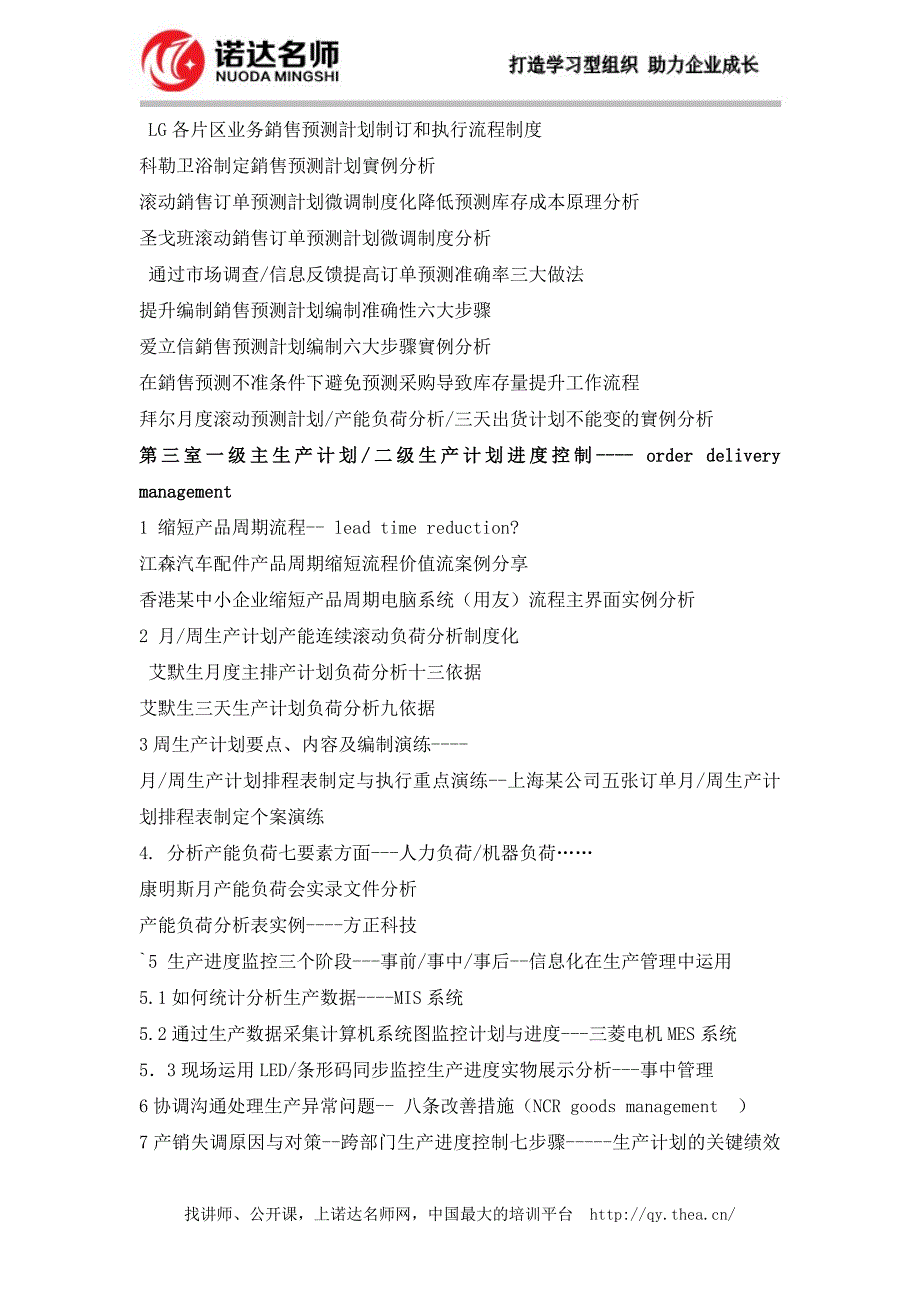 诺达名师
NUODA MINGSHI
打造学习型组织 助力企业成长

LG 各片区业务銷售预测計划制订和执行流程制度

科勒卫浴制定銷售预测計划實例分析

滚动銷售订单预测計划微调制度化降低预测库存成本原理分析

圣戈班滚动銷售订单预测計划微调制度分析

通过市场调查/信息反馈提高订单预测准确率三大做法

提升编制銷售预测計划编制准确性六大步骤

爱立信銷售预测計划编制六大步骤實例分析

在銷售预测不准条件下避免预测采购导致库存量提升工作流程

拜尔月度滚动预测計划/产能负荷分析/三天出货计划不能变的實例分析

第三室一级主生产计划/二级生产计划进度控制---- order delivery management

1 缩短产品周期流程-- lead time reduction?

江森汽车配件产品周期缩短流程价值流案例分享

香港某中小企业缩短产品周期电脑系统（用友）流程主界面实例分析

2 月/周生产计划产能连续滚动负荷分析制度化

艾默生月度主排产计划负荷分析十三依据

艾默生三天生产计划负荷分析九依据

3 周生产计划要点、内容及编制演练----

月/周生产计划排程表制定与执行重点演练--上海某公司五张订单月/周生产计划排程表制定个案演练

4. 分析产能负荷七要素方面---人力负荷/机器负荷……

康明斯月产能负荷会实录文件分析

产能负荷分析表实例----方正科技

`5 生产进度监控三个阶段---事前/事中/事后--信息化在生产管理中运用

5.1 如何统计分析生产数据----MIS 系统

5.2 通过生产数据采集计算机系统图监控计划与进度---三菱电机 MES 系统

5．3 现场运用 LED/条形码同步监控生产进度实物展示分析---事中管理

6 协调沟通处理生产异常问题-- 八条改善措施（NCR goods management ）

7 产销失调原因与对策--跨部门生产进度控制七步骤-----生产计划的关键绩效

找讲师、公开课，上诺达名师网，中国最大的培训平台 http://qy.thea.cn/